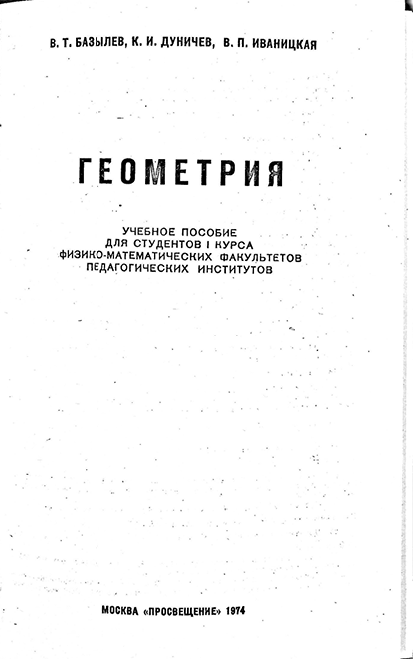 В. Т. БАЗЫЛЕВ, К. И. ДУНИЧЕВ, В. П. ИВАНИЦКАЯ

ГЕОМЕТРИЯ

УЧЕБНОЕ ПОСОБИЕ ДЛЯ СТУДЕНТОВ I КУРСА ФИЗИКО-МАТЕМАТИЧЕСКИХ ФАКУЛЬТЕТОВ ПЕДАГОГИЧЕСКИХ ИНСТИТУТОВ

МОСКВА «ПРОСВЕЩЕНИЕ» 1974